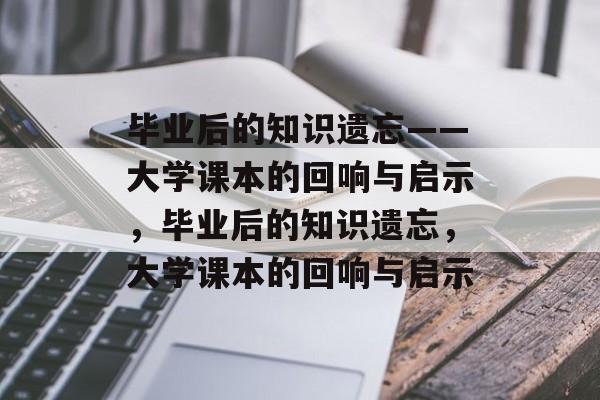 毕业后的知识遗忘——大学课本的回响与启示，毕业后的知识遗忘，大学课本的回响与启示